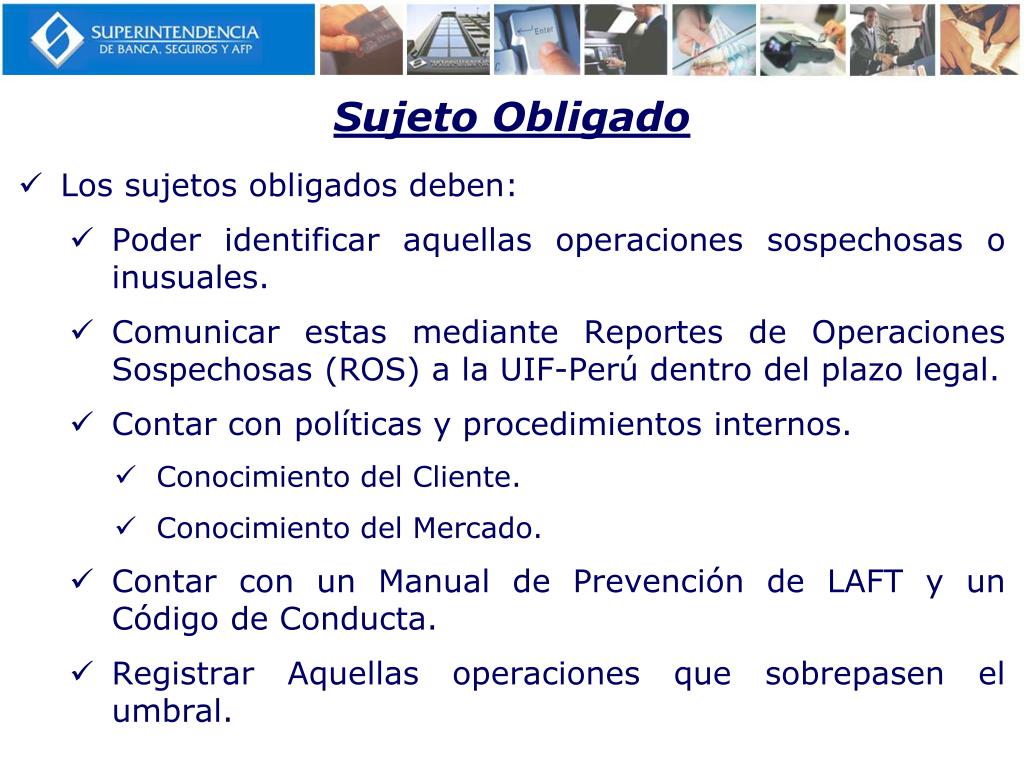 SUPERINTENDENCIA
DE BANCA, SEGUROS Y AFP

Sujeto Obligado

✓ Los sujetos obligados deben:

✓ Poder identificar aquellas operaciones sospechosas o inusuales.

✓ Comunicar estas mediante Reportes de Operaciones Sospechosas (ROS) a la UIF-Perú dentro del plazo legal.

✓ Contar con políticas y procedimientos internos.

✓ Conocimiento del Cliente.

✓ Conocimiento del Mercado.

✓ Contar con un Manual de Prevención de LAFT y un Código de Conducta.

✓ Registrar Aquellas operaciones que sobrepasen el umbral.